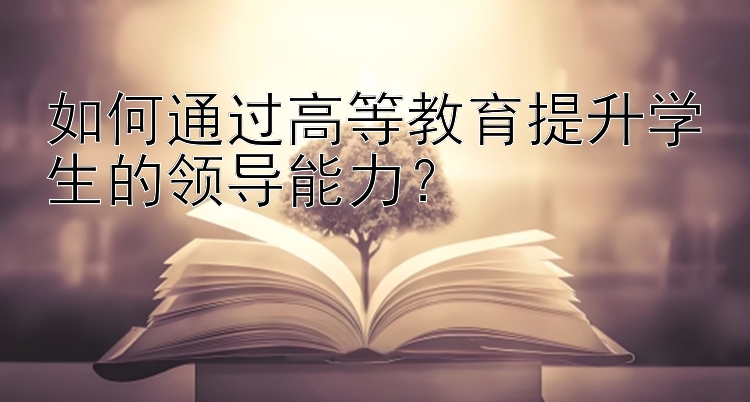 如何通过高等教育提升学生的领导能力？